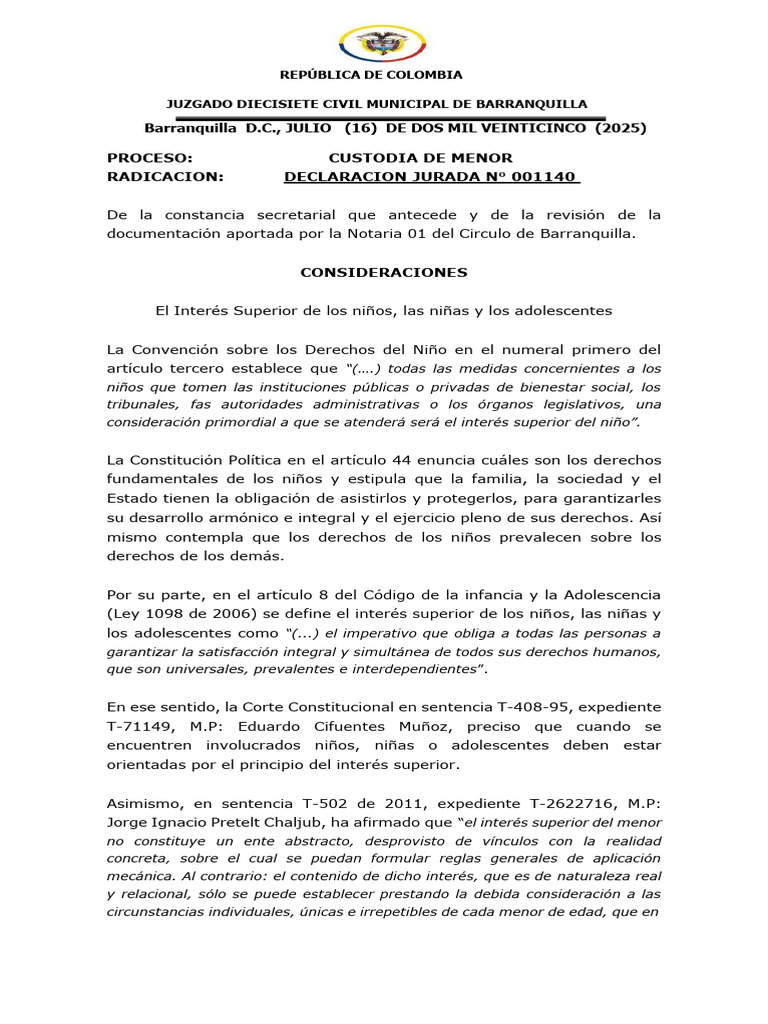 REPÚBLICA DE COLOMBIA

JUZGADO DIECISIETE CIVIL MUNICIPAL DE BARRANQUILLA

Barranquilla D.C., JULIO (16) DE DOS MIL VEINTICINCO (2025)

PROCESO: CUSTODIA DE MENOR
RADICACION: DECLARACION JURADA N° 001140

De la constancia secretarial que antecede y de la revisión de la documentación aportada por la Notaria 01 del Circulo de Barranquilla.

CONSIDERACIONES

El Interés Superior de los niños, las niñas y los adolescentes

La Convención sobre los Derechos del Niño en el numeral primero del artículo tercero establece que "(….) todas las medidas concernientes a los niños que tomen las instituciones públicas o privadas de bienestar social, los tribunales, fas autoridades administrativas o los órganos legislativos, una consideración primordial a que se atenderá será el interés superior del niño".

La Constitución Política en el artículo 44 enuncia cuáles son los derechos fundamentales de los niños y estipula que la familia, la sociedad y el Estado tienen la obligación de asistirlos y protegerlos, para garantizarles su desarrollo armónico e integral y el ejercicio pleno de sus derechos. Así mismo contempla que los derechos de los niños prevalecen sobre los derechos de los demás.

Por su parte, en el artículo 8 del Código de la infancia y la Adolescencia (Ley 1098 de 2006) se define el interés superior de los niños, las niñas y los adolescentes como "(...) el imperativo que obliga a todas las personas a garantizar la satisfacción integral y simultánea de todos sus derechos humanos, que son universales, prevalentes e interdependientes".

En ese sentido, la Corte Constitucional en sentencia T-408-95, expediente T-71149, M.P: Eduardo Cifuentes Muñoz, preciso que cuando se encuentren involucrados niños, niñas o adolescentes deben estar orientadas por el principio del interés superior.

Asimismo, en sentencia T-502 de 2011, expediente T-2622716, M.P: Jorge Ignacio Pretelt Chaljub, ha afirmado que "el interés superior del menor no constituye un ente abstracto, desprovisto de vínculos con la realidad concreta, sobre el cual se puedan formular reglas generales de aplicación mecánica. Al contrario: el contenido de dicho interés, que es de naturaleza real y relacional, sólo se puede establecer prestando la debida consideración a las circunstancias individuales, únicas e irrepetibles de cada menor de edad, que en